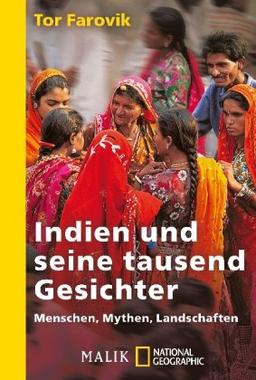 Tor Farovik

Indien und seine tausend Gesichter

Menschen, Mythen, Landschaften

MALIK NATIONAL GEOGRAPHIC